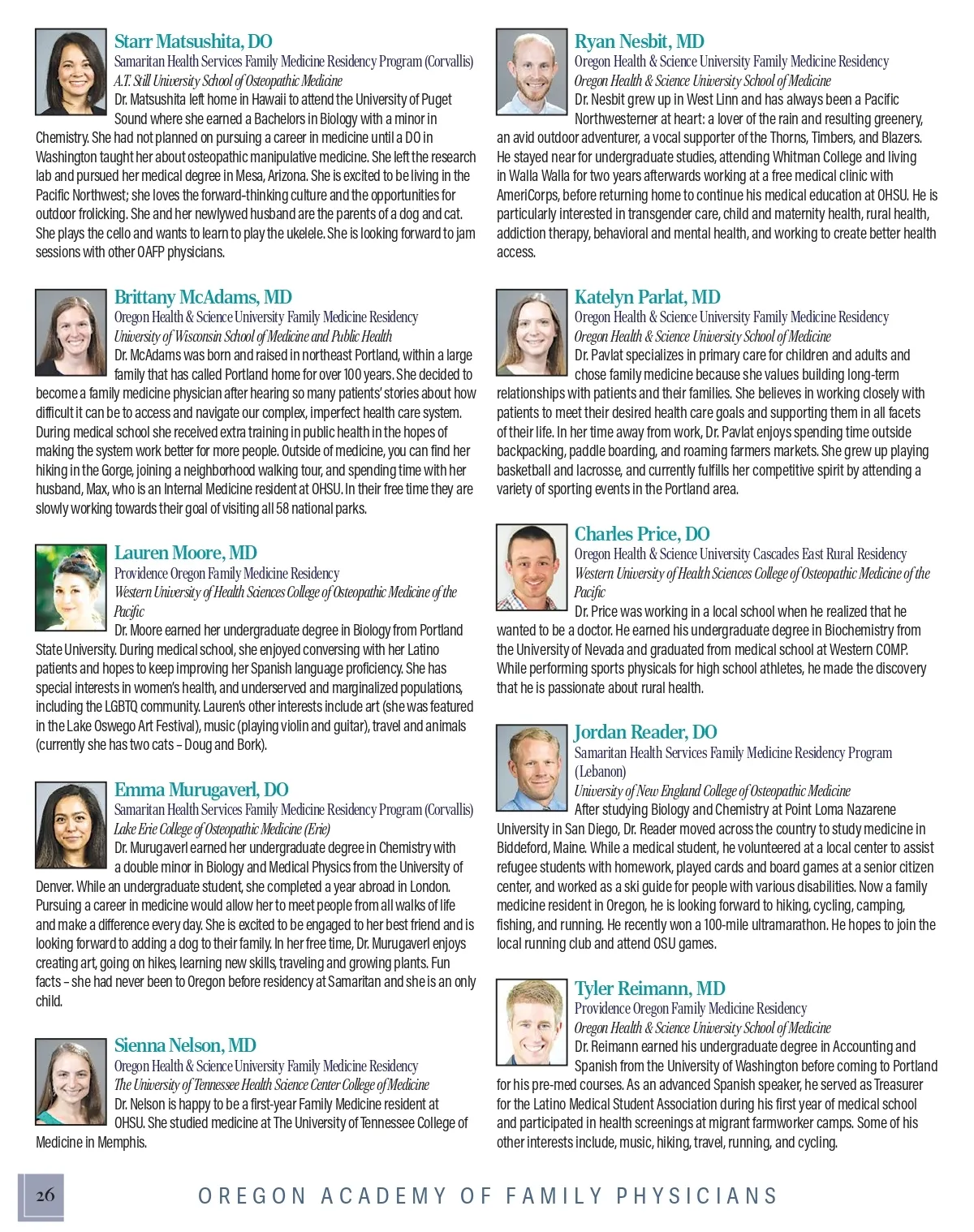 Starr Matsushita, DO
Samaritan Health Services Family Medicine Residency Program (Corvallis)
A.T. Still University School of Osteopathic Medicine
Dr. Matsushita left home in Hawaii to attend the University of Puget Sound where she earned a Bachelors in Biology with a minor in Chemistry. She had not planned on pursuing a career in medicine until a DO in Washington taught her about osteopathic manipulative medicine. She left the research lab and pursued her medical degree in Mesa, Arizona. She is excited to be living in the Pacific Northwest; she loves the forward-thinking culture and the opportunities for outdoor frolicking. She and her newlywed husband are the parents of a dog and cat. She plays the cello and wants to learn to play the ukelele. She is looking forward to jam sessions with other OAFP physicians.

Brittany McAdams, MD
Oregon Health & Science University Family Medicine Residency
University of Wisconsin School of Medicine and Public Health
Dr. McAdams was born and raised in northeast Portland, within a large family that has called Portland home for over 100 years. She decided to become a family medicine physician after hearing so many patients' stories about how difficult it can be to access and navigate our complex, imperfect health care system. During medical school she received extra training in public health in the hopes of making the system work better for more people. Outside of medicine, you can find her hiking in the Gorge, joining a neighborhood walking tour, and spending time with her husband, Max, who is an Internal Medicine resident at OHSU. In their free time they are slowly working towards their goal of visiting all 58 national parks.

Lauren Moore, MD
Providence Oregon Family Medicine Residency
Western University of Health Sciences College of Osteopathic Medicine of the Pacific
Dr. Moore earned her undergraduate degree in Biology from Portland State University. During medical school, she enjoyed conversing with her Latino patients and hopes to keep improving her Spanish language proficiency. She has special interests in women's health, and underserved and marginalized populations, including the LGBTQ community. Lauren's other interests include art (she was featured in the Lake Oswego Art Festival), music (playing violin and guitar), travel and animals (currently she has two cats – Doug and Bork).

Emma Murugaverl, DO
Samaritan Health Services Family Medicine Residency Program (Corvallis)
Lake Erie College of Osteopathic Medicine (Erie)
Dr. Murugaverl earned her undergraduate degree in Chemistry with a double minor in Biology and Medical Physics from the University of Denver. While an undergraduate student, she completed a year abroad in London. Pursuing a career in medicine would allow her to meet people from all walks of life and make a difference every day. She is excited to be engaged to her best friend and is looking forward to adding a dog to their family. In her free time, Dr. Murugaverl enjoys creating art, going on hikes, learning new skills, traveling and growing plants. Fun facts – she had never been to Oregon before residency at Samaritan and she is an only child.

Sienna Nelson, MD
Oregon Health & Science University Family Medicine Residency
The University of Tennessee Health Science Center College of Medicine
Dr. Nelson is happy to be a first-year Family Medicine resident at OHSU. She studied medicine at The University of Tennessee College of Medicine in Memphis.

Ryan Nesbit, MD
Oregon Health & Science University Family Medicine Residency
Oregon Health & Science University School of Medicine
Dr. Nesbit grew up in West Linn and has always been a Pacific Northwesterner at heart: a lover of the rain and resulting greenery, an avid outdoor adventurer, a vocal supporter of the Thorns, Timbers, and Blazers. He stayed near for undergraduate studies, attending Whitman College and living in Walla Walla for two years afterwards working at a free medical clinic with AmeriCorps, before returning home to continue his medical education at OHSU. He is particularly interested in transgender care, child and maternity health, rural health, addiction therapy, behavioral and mental health, and working to create better health access.

Katelyn Parlat, MD
Oregon Health & Science University Family Medicine Residency
Oregon Health & Science University School of Medicine
Dr. Pavlat specializes in primary care for children and adults and chose family medicine because she values building long-term relationships with patients and their families. She believes in working closely with patients to meet their desired health care goals and supporting them in all facets of their life. In her time away from work, Dr. Pavlat enjoys spending time outside backpacking, paddle boarding, and roaming farmers markets. She grew up playing basketball and lacrosse, and currently fulfills her competitive spirit by attending a variety of sporting events in the Portland area.

Charles Price, DO
Oregon Health & Science University Cascades East Rural Residency
Western University of Health Sciences College of Osteopathic Medicine of the Pacific
Dr. Price was working in a local school when he realized that he wanted to be a doctor. He earned his undergraduate degree in Biochemistry from the University of Nevada and graduated from medical school at Western COMP. While performing sports physicals for high school athletes, he made the discovery that he is passionate about rural health.

Jordan Reader, DO
Samaritan Health Services Family Medicine Residency Program (Lebanon)
University of New England College of Osteopathic Medicine
After studying Biology and Chemistry at Point Loma Nazarene University in San Diego, Dr. Reader moved across the country to study medicine in Biddeford, Maine. While a medical student, he volunteered at a local center to assist refugee students with homework, played cards and board games at a senior citizen center, and worked as a ski guide for people with various disabilities. Now a family medicine resident in Oregon, he is looking forward to hiking, cycling, camping, fishing, and running. He recently won a 100-mile ultramarathon. He hopes to join the local running club and attend OSU games.

Tyler Reimann, MD
Providence Oregon Family Medicine Residency
Oregon Health & Science University School of Medicine
Dr. Reimann earned his undergraduate degree in Accounting and Spanish from the University of Washington before coming to Portland for his pre-med courses. As an advanced Spanish speaker, he served as Treasurer for the Latino Medical Student Association during his first year of medical school and participated in health screenings at migrant farmworker camps. Some of his other interests include, music, hiking, travel, running, and cycling.

26
OREGON ACADEMY OF FAMILY PHYSICIANS